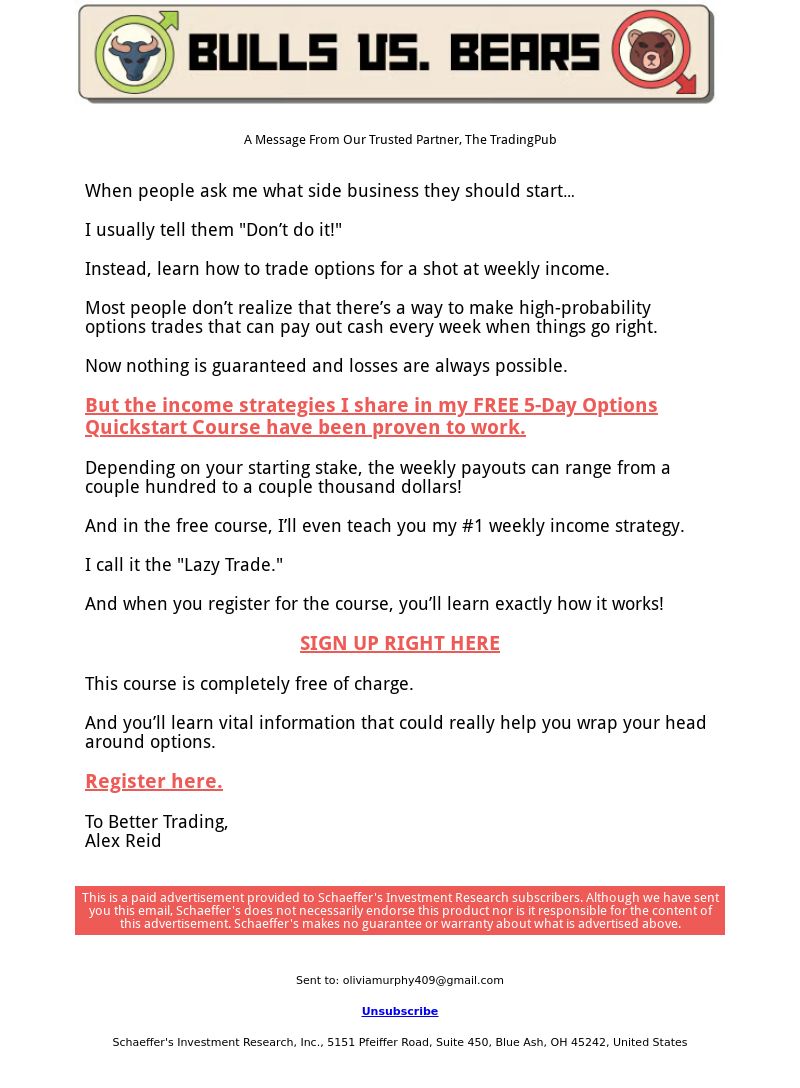 BULLS VS. BEARS

A Message From Our Trusted Partner, The TradingPub

When people ask me what side business they should start...

I usually tell them "Don't do it!"

Instead, learn how to trade options for a shot at weekly income.

Most people don't realize that there's a way to make high-probability options trades that can pay out cash every week when things go right.

Now nothing is guaranteed and losses are always possible.

But the income strategies I share in my FREE 5-Day Options Quickstart Course have been proven to work.

Depending on your starting stake, the weekly payouts can range from a couple hundred to a couple thousand dollars!

And in the free course, I'll even teach you my #1 weekly income strategy.

I call it the "Lazy Trade."

And when you register for the course, you'll learn exactly how it works!

SIGN UP RIGHT HERE

This course is completely free of charge.

And you'll learn vital information that could really help you wrap your head around options.

Register here.

To Better Trading,
Alex Reid

This is a paid advertisement provided to Schaeffer's Investment Research subscribers. Although we have sent you this email, Schaeffer's does not necessarily endorse this product nor is it responsible for the content of this advertisement. Schaeffer's makes no guarantee or warranty about what is advertised above.

Sent to: oliviamurphy409@gmail.com

Unsubscribe

Schaeffer's Investment Research, Inc., 5151 Pfeiffer Road, Suite 450, Blue Ash, OH 45242, United States